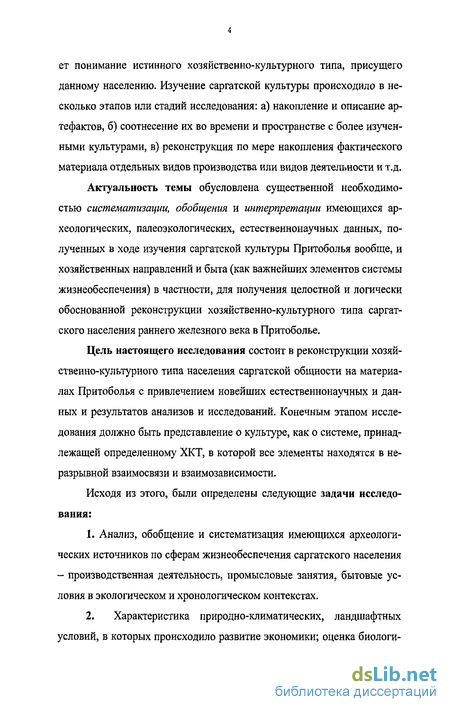 4

ет понимание истинного хозяйственно-культурного типа, присущего данному населению. Изучение саргатской культуры происходило в несколько этапов или стадий исследования: а) накопление и описание артефактов, б) соотнесение их во времени и пространстве с более изученными культурами, в) реконструкция по мере накопления фактического материала отдельных видов производства или видов деятельности и т.д.

Актуальность темы обусловлена существенной необходимостью систематизации, обобщения и интерпретации имеющихся археологических, палеоэкологических, естественнонаучных данных, полученных в ходе изучения саргатской культуры Притоболья вообще, и хозяйственных направлений и быта (как важнейших элементов системы жизнеобеспечения) в частности, для получения целостной и логически обоснованной реконструкции хозяйственно-культурного типа саргатского населения раннего железного века в Притоболье.

Цель настоящего исследования состоит в реконструкции хозяйственно-культурного типа населения саргатской общности на материалах Притоболья с привлечением новейших естественнонаучных и данных и результатов анализов и исследований. Конечным этапом исследования должно быть представление о культуре, как о системе, принадлежащей определенному ХКТ, в которой все элементы находятся в неразрывной взаимосвязи и взаимозависимости.

Исходя из этого, были определены следующие задачи исследования:

1. Анализ, обобщение и систематизация имеющихся археологических источников по сферам жизнеобеспечения саргатского населения – производственная деятельность, промысловые занятия, бытовые условия в экологическом и хронологическом контекстах.

2. Характеристика природно-климатических, ландшафтных условий, в которых происходило развитие экономики; оценка биологи-

dsLib.net
библиотека диссертаций